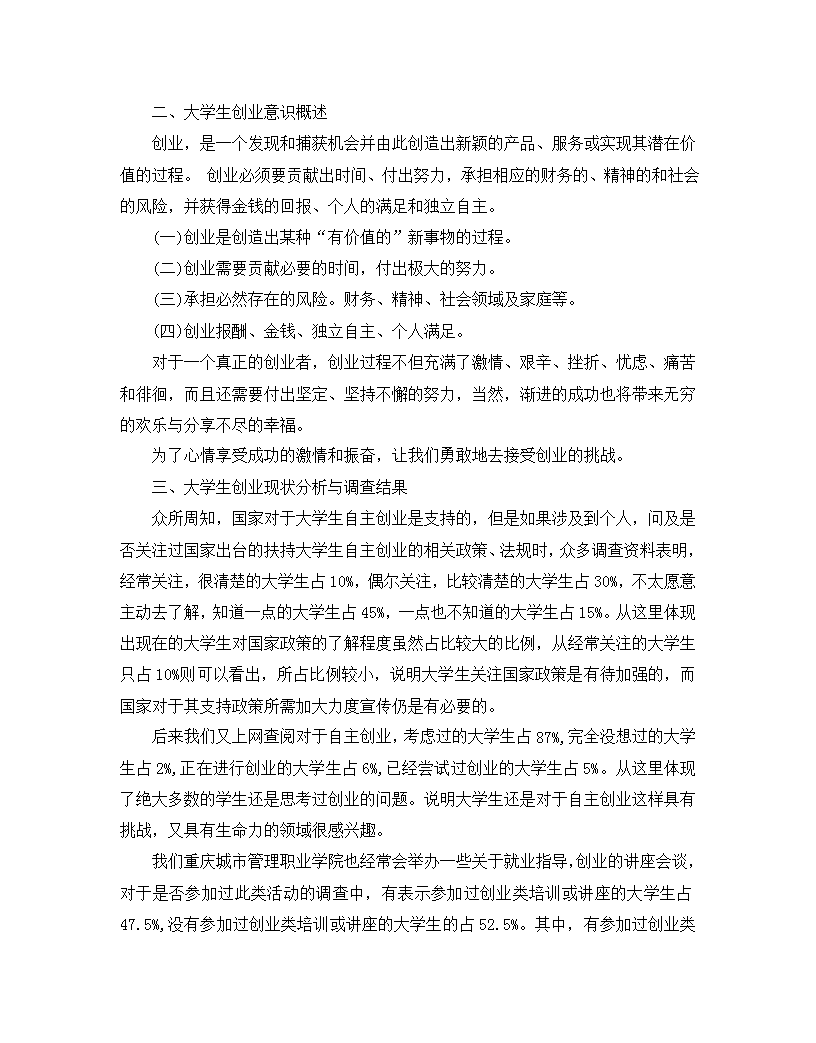 二、大学生创业意识概述

创业，是一个发现和捕获机会并由此创造出新颖的产品、服务或实现其潜在价值的过程。 创业必须要贡献出时间、付出努力，承担相应的财务的、精神的和社会的风险，并获得金钱的回报、个人的满足和独立自主。

(一)创业是创造出某种“有价值的”新事物的过程。

(二)创业需要贡献必要的时间，付出极大的努力。

(三)承担必然存在的风险。财务、精神、社会领域及家庭等。

(四)创业报酬、金钱、独立自主、个人满足。

对于一个真正的创业者，创业过程不但充满了激情、艰辛、挫折、忧虑、痛苦和徘徊，而且还需要付出坚定、坚持不懈的努力，当然，渐进的成功也将带来无穷的欢乐与分享不尽的幸福。

为了心情享受成功的激情和振奋，让我们勇敢地去接受创业的挑战。

三、大学生创业现状分析与调查结果

众所周知，国家对于大学生自主创业是支持的，但是如果涉及到个人，问及是否关注过国家出台的扶持大学生自主创业的相关政策、法规时，众多调查资料表明，经常关注，很清楚的大学生占 10%，偶尔关注，比较清楚的大学生占 30%，不太愿意主动去了解，知道一点的大学生占 45%，一点也不知道的大学生占 15%。从这里体现出现在的大学生对国家政策的了解程度虽然占比较大的比例，从经常关注的大学生只占 10%则可以看出，所占比例较小，说明大学生关注国家政策是有待加强的，而国家对于其支持政策所需加大力度宣传仍是有必要的。

后来我们又上网查阅对于自主创业，考虑过的大学生占 87%,完全没想过的大学生占 2%,正在进行创业的大学生占 6%,已经尝试过创业的大学生占 5%。从这里体现了绝大多数的学生还是思考过创业的问题。说明大学生还是对于自主创业这样具有挑战，又具有生命力的领域很感兴趣。

我们重庆城市管理职业学院也经常会举办一些关于就业指导,创业的讲座会谈，对于是否参加过此类活动的调查中，有表示参加过创业类培训或讲座的大学生占 47.5%,没有参加过创业类培训或讲座的大学生的占 52.5%。其中，有参加过创业类